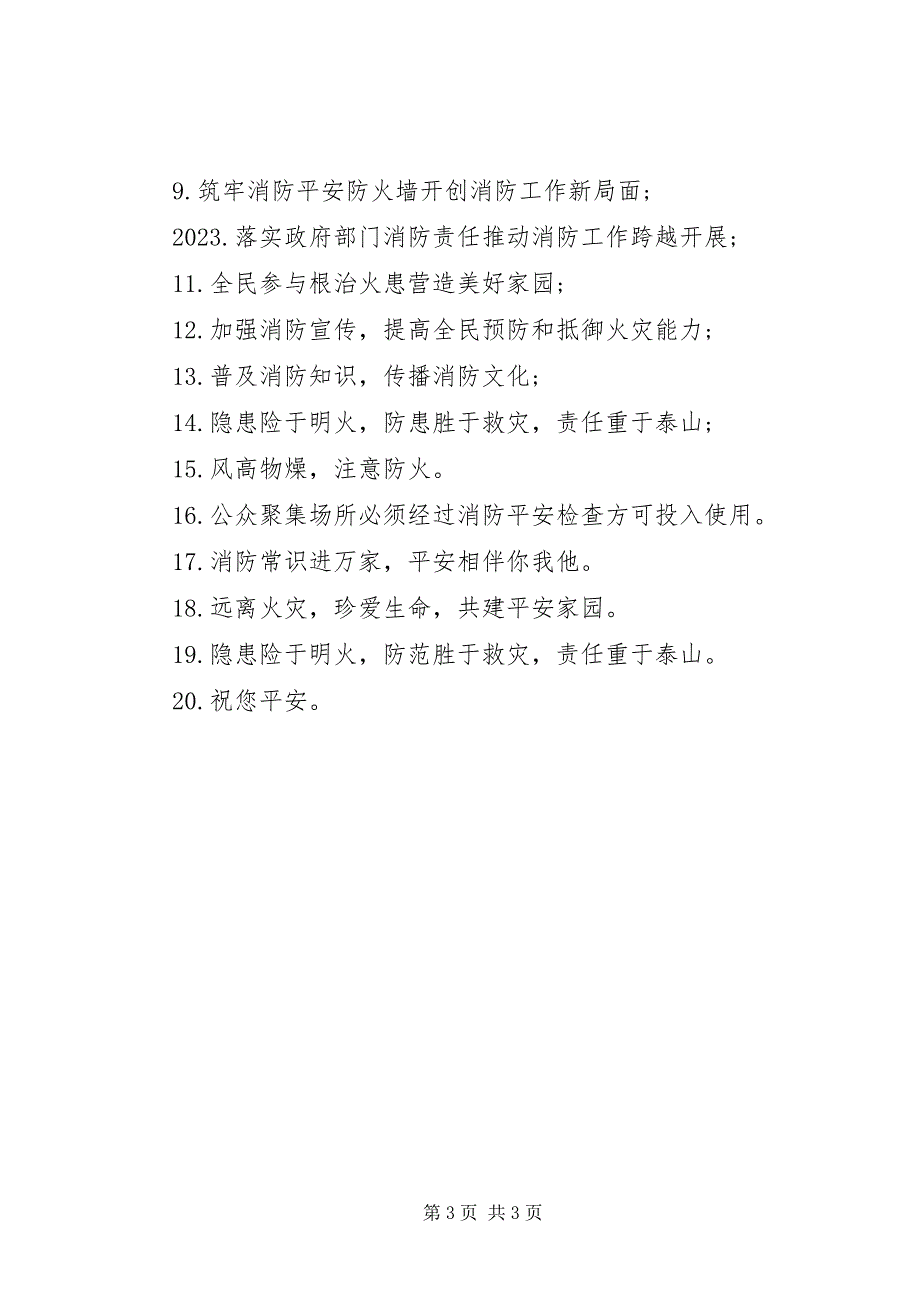 9. 筑牢消防平安防火墙开创消防工作新局面；

2023. 落实政府部门消防责任推动消防工作跨越开展；

11. 全民参与根治火患营造美好家园；

12. 加强消防宣传，提高全民预防和抵御火灾能力；

13. 普及消防知识，传播消防文化；

14. 隐患险于明火，防患胜于救灾，责任重于泰山；

15. 风高物燥，注意防火。

16. 公众聚集场所必须经过消防平安检查方可投入使用。

17. 消防常识进万家，平安相伴你我他。

18. 远离火灾，珍爱生命，共建平安家园。

19. 隐患险于明火，防范胜于救灾，责任重于泰山。

20. 祝您平安。

第 3 页 共 3 页